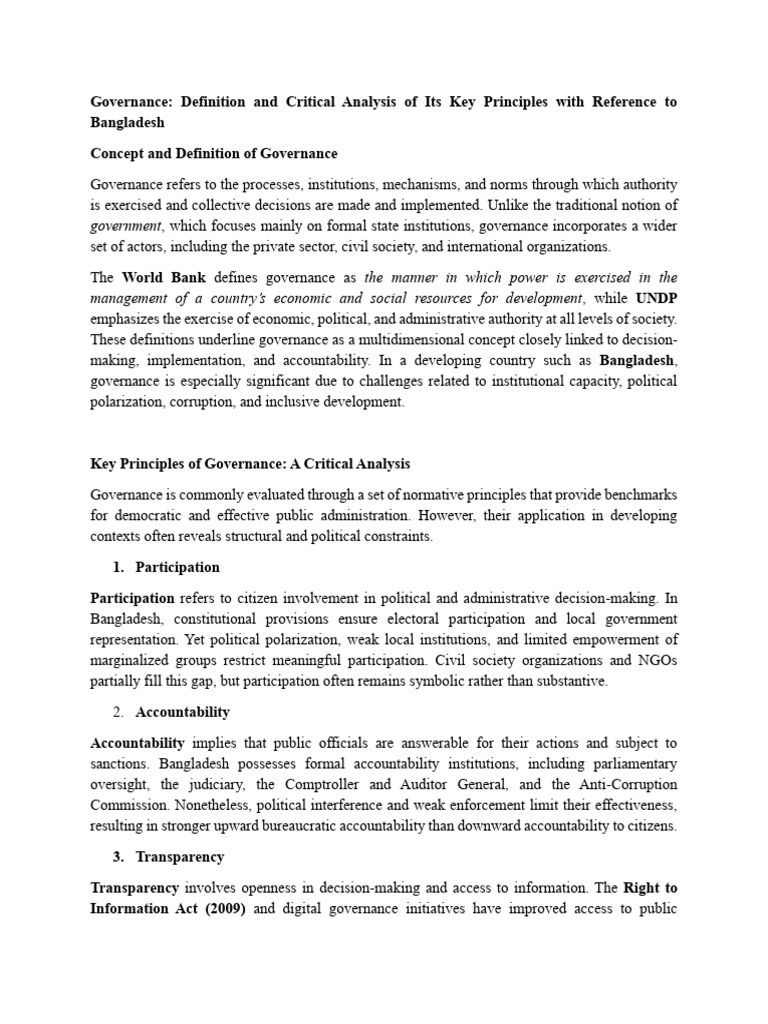 Governance: Definition and Critical Analysis of Its Key Principles with Reference to Bangladesh

Concept and Definition of Governance

Governance refers to the processes, institutions, mechanisms, and norms through which authority is exercised and collective decisions are made and implemented. Unlike the traditional notion of government, which focuses mainly on formal state institutions, governance incorporates a wider set of actors, including the private sector, civil society, and international organizations.

The World Bank defines governance as the manner in which power is exercised in the management of a country's economic and social resources for development, while UNDP emphasizes the exercise of economic, political, and administrative authority at all levels of society. These definitions underline governance as a multidimensional concept closely linked to decision-making, implementation, and accountability. In a developing country such as Bangladesh, governance is especially significant due to challenges related to institutional capacity, political polarization, corruption, and inclusive development.

Key Principles of Governance: A Critical Analysis

Governance is commonly evaluated through a set of normative principles that provide benchmarks for democratic and effective public administration. However, their application in developing contexts often reveals structural and political constraints.

1. Participation

Participation refers to citizen involvement in political and administrative decision-making. In Bangladesh, constitutional provisions ensure electoral participation and local government representation. Yet political polarization, weak local institutions, and limited empowerment of marginalized groups restrict meaningful participation. Civil society organizations and NGOs partially fill this gap, but participation often remains symbolic rather than substantive.

2. Accountability

Accountability implies that public officials are answerable for their actions and subject to sanctions. Bangladesh possesses formal accountability institutions, including parliamentary oversight, the judiciary, the Comptroller and Auditor General, and the Anti-Corruption Commission. Nonetheless, political interference and weak enforcement limit their effectiveness, resulting in stronger upward bureaucratic accountability than downward accountability to citizens.

3. Transparency

Transparency involves openness in decision-making and access to information. The Right to Information Act (2009) and digital governance initiatives have improved access to public